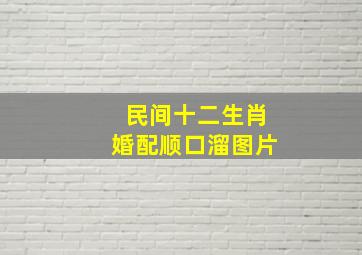 民间十二生肖
婚配顺口溜图片